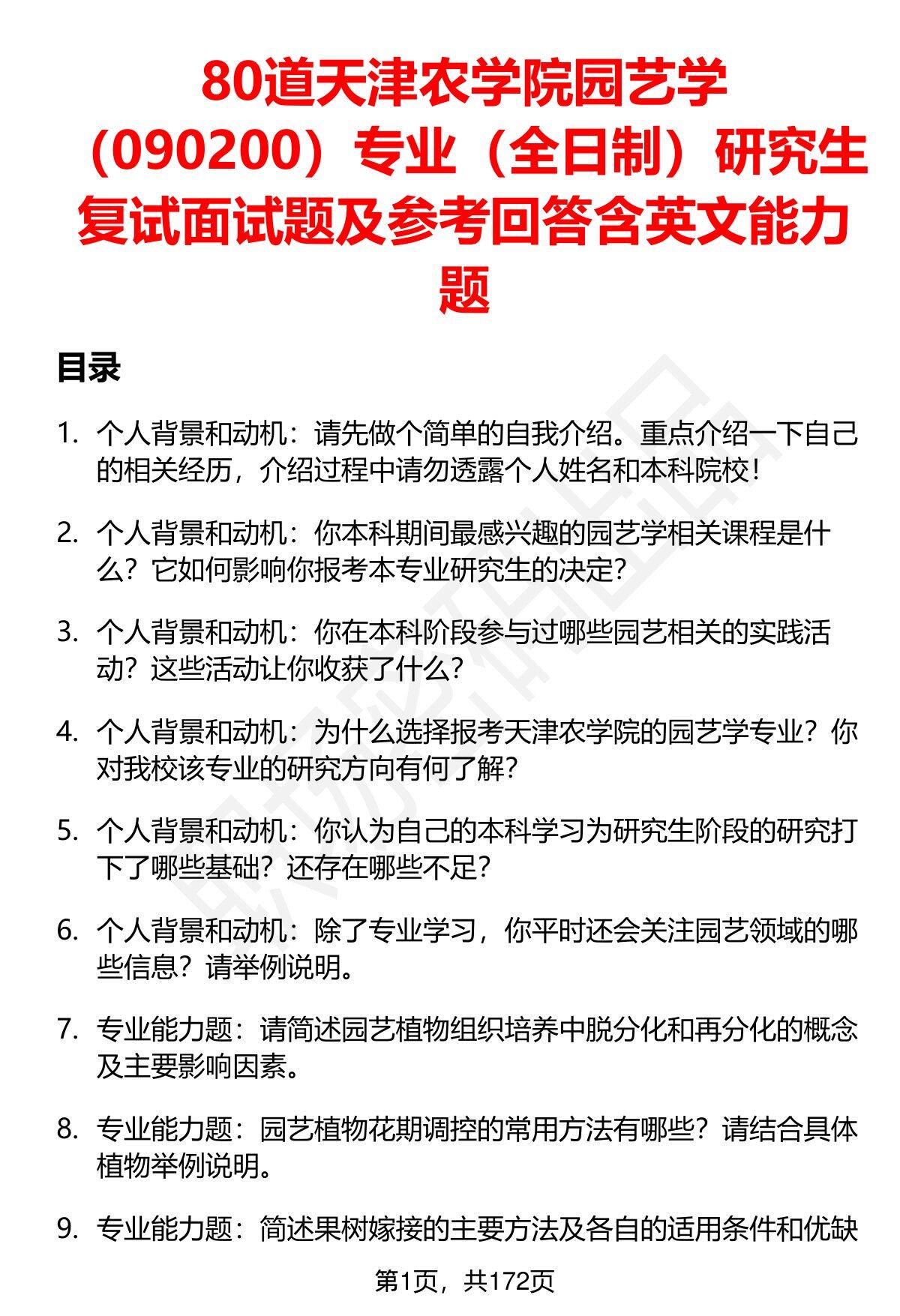 80道天津农学院园艺学（090200）专业（全日制）研究生复试面试题及参考回答含英文能力题

目录

1. 个人背景和动机：请先做个简单的自我介绍。重点介绍一下自己的相关经历，介绍过程中请勿透露个人姓名和本科院校！

2. 个人背景和动机：你本科期间最感兴趣的园艺学相关课程是什么？它如何影响你报考本专业研究生的决定？

3. 个人背景和动机：你在本科阶段参与过哪些园艺相关的实践活动？这些活动让你收获了什么？

4. 个人背景和动机：为什么选择报考天津农学院的园艺学专业？你对我校该专业的研究方向有何了解？

5. 个人背景和动机：你认为自己的本科学习为研究生阶段的研究打下了哪些基础？还存在哪些不足？

6. 个人背景和动机：除了专业学习，你平时还会关注园艺领域的哪些信息？请举例说明。

7. 专业能力题：请简述园艺植物组织培养中脱分化和再分化的概念及主要影响因素。

8. 专业能力题：园艺植物花期调控的常用方法有哪些？请结合具体植物举例说明。

9. 专业能力题：简述果树嫁接的主要方法及各自的适用条件和优缺

第1页，共172页